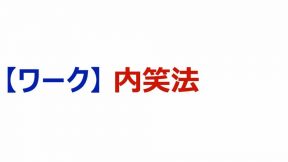 【ワーク】内笑法